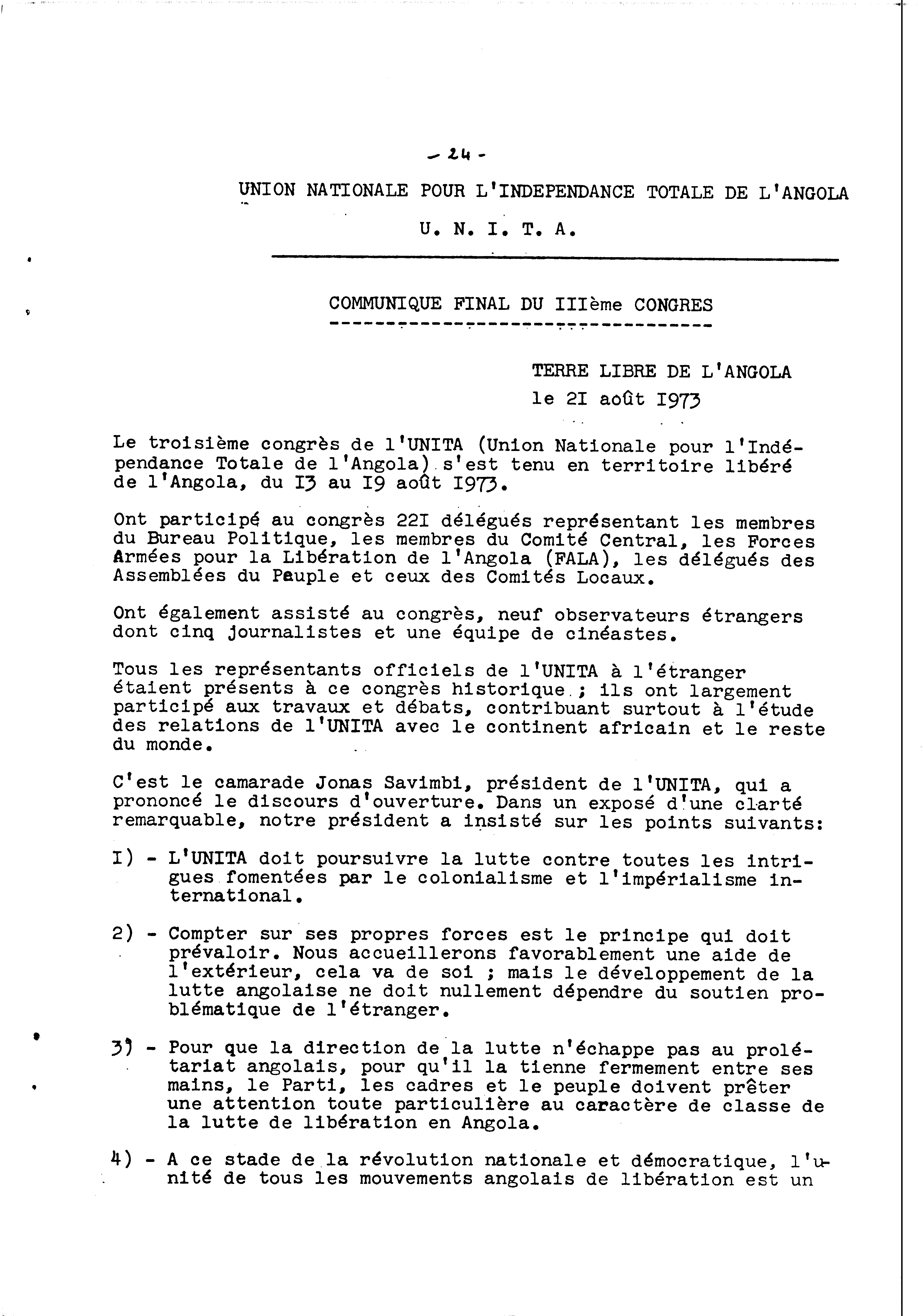 - 24 -

UNION NATIONALE POUR L'INDEPENDANCE TOTALE DE L'ANGOLA

U. N. I. T. A.

COMMUNIQUE FINAL DU IIIème CONGRES

TERRE LIBRE DE L'ANGOLA
le 2I août I973

Le troisième congrès de l'UNITA (Union Nationale pour l'Indépendance Totale de l'Angola) s'est tenu en territoire libéré de l'Angola, du I3 au I9 août I973.

Ont participé au congrès 22I délégués représentant les membres du Bureau Politique, les membres du Comité Central, les Forces Armées pour la Libération de l'Angola (FALA), les délégués des Assemblées du Peuple et ceux des Comités Locaux.

Ont également assisté au congrès, neuf observateurs étrangers dont cinq journalistes et une équipe de cinéastes.

Tous les représentants officiels de l'UNITA à l'étranger étaient présents à ce congrès historique ; ils ont largement participé aux travaux et débats, contribuant surtout à l'étude des relations de l'UNITA avec le continent africain et le reste du monde.

C'est le camarade Jonas Savimbi, président de l'UNITA, qui a prononcé le discours d'ouverture. Dans un exposé d'une clarté remarquable, notre président a insisté sur les points suivants:

I) - L'UNITA doit poursuivre la lutte contre toutes les intrigues fomentées par le colonialisme et l'impérialisme international.

2) - Compter sur ses propres forces est le principe qui doit prévaloir. Nous accueillerons favorablement une aide de l'extérieur, cela va de soi ; mais le développement de la lutte angolaise ne doit nullement dépendre du soutien problématique de l'étranger.

3) - Pour que la direction de la lutte n'échappe pas au prolétariat angolais, pour qu'il la tienne fermement entre ses mains, le Parti, les cadres et le peuple doivent prêter une attention toute particulière au caractère de classe de la lutte de libération en Angola.

4) - A ce stade de la révolution nationale et démocratique, l'unité de tous les mouvements angolais de libération est un